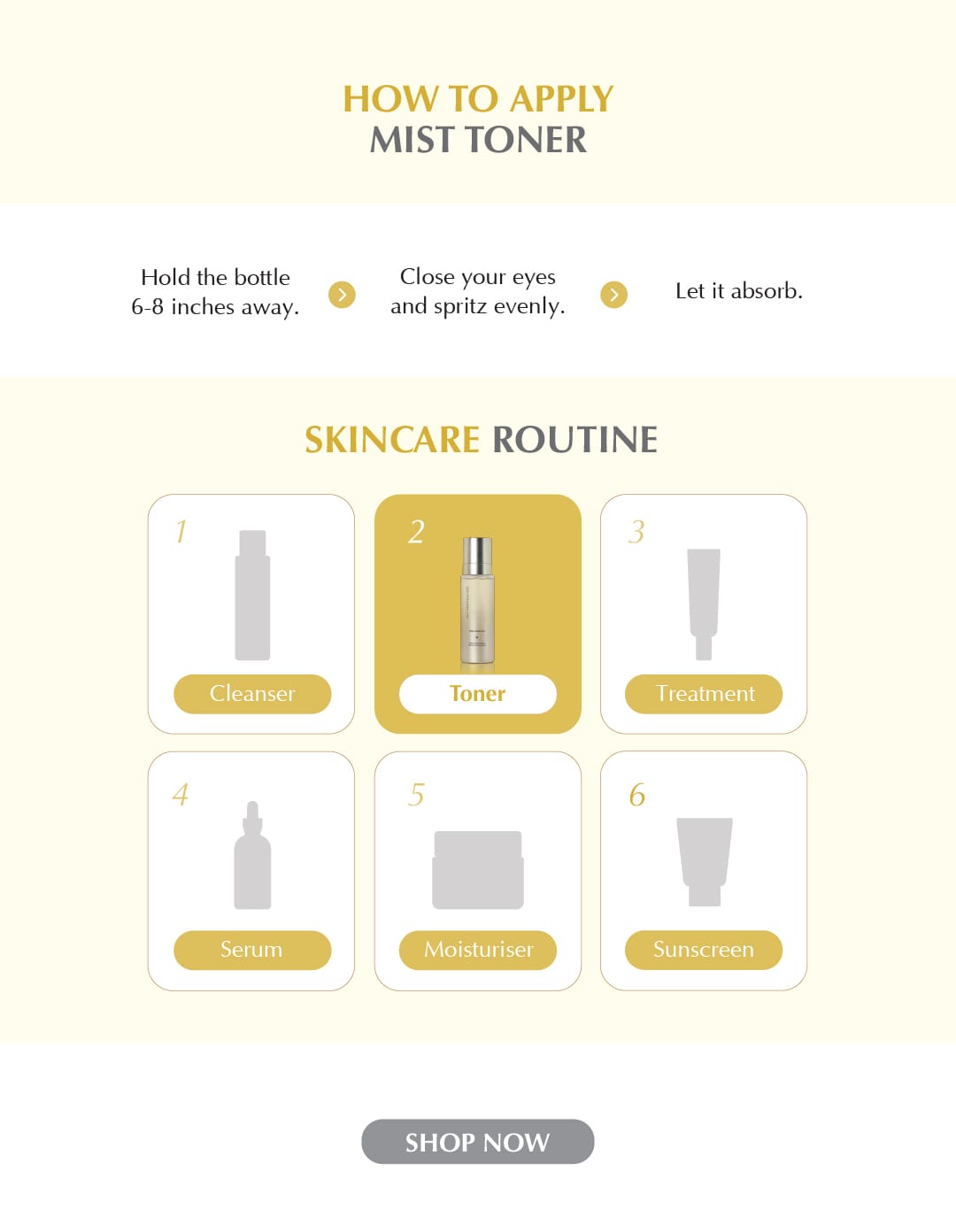 HOW TO APPLY
MIST TONER

Hold the bottle 6-8 inches away.

Close your eyes and spritz evenly.

Let it absorb.

SKINCARE ROUTINE

1
Cleanser

2
Toner

3
Treatment

4
Serum

5
Moisturiser

6
Sunscreen

SHOP NOW